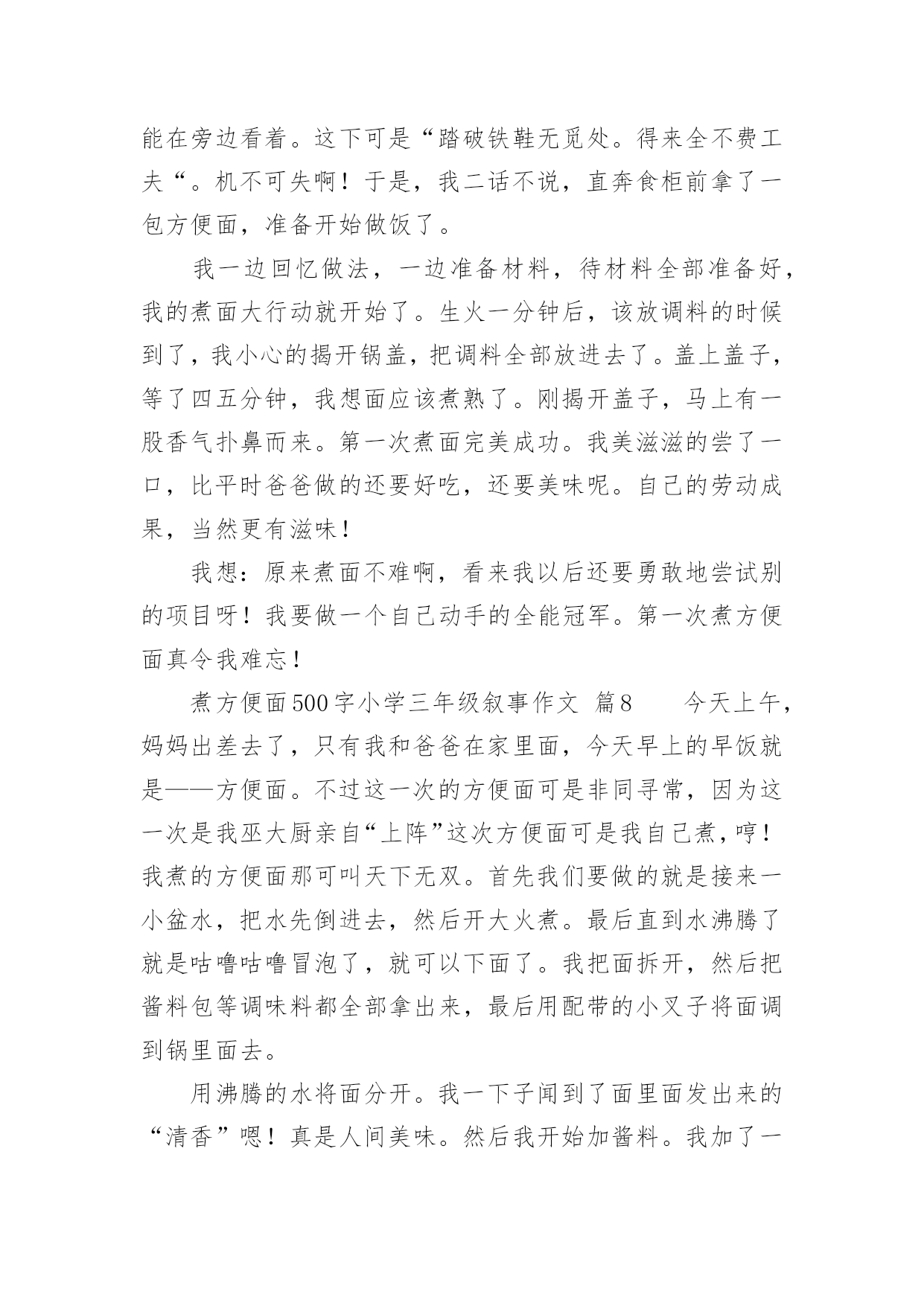 能在旁边看着。这下可是“踏破铁鞋无觅处。得来全不费工夫“。机不可失啊！于是，我二话不说，直奔食柜前拿了一包方便面，准备开始做饭了。

我一边回忆做法，一边准备材料，待材料全部准备好，我的煮面大行动就开始了。生火一分钟后，该放调料的时候到了，我小心的揭开锅盖，把调料全部放进去了。盖上盖子，等了四五分钟，我想面应该煮熟了。刚揭开盖子，马上有一股香气扑鼻而来。第一次煮面完美成功。我美滋滋的尝了一口，比平时爸爸做的还要好吃，还要美味呢。自己的劳动成果，当然更有滋味！

我想：原来煮面不难啊，看来我以后还要勇敢地尝试别的项目呀！我要做一个自己动手的全能冠军。第一次煮方便面真令我难忘！

煮方便面500字小学三年级叙事作文 篇8 今天上午，妈妈出差去了，只有我和爸爸在家里面，今天早上的早饭就是——方便面。不过这一次的方便面可是非同寻常，因为这一次是我巫大厨亲自“上阵”这次方便面可是我自己煮，哼！我煮的方便面那可叫天下无双。首先我们要做的就是接来一小盆水，把水先倒进去，然后开大火煮。最后直到水沸腾了就是咕噜咕噜冒泡了，就可以下面了。我把面拆开，然后把酱料包等调味料都全部拿出来，最后用配带的小叉子将面调到锅里面去。

用沸腾的水将面分开。我一下子闻到了面里面发出来的“清香”嗯！真是人间美味。然后我开始加酱料。我加了一